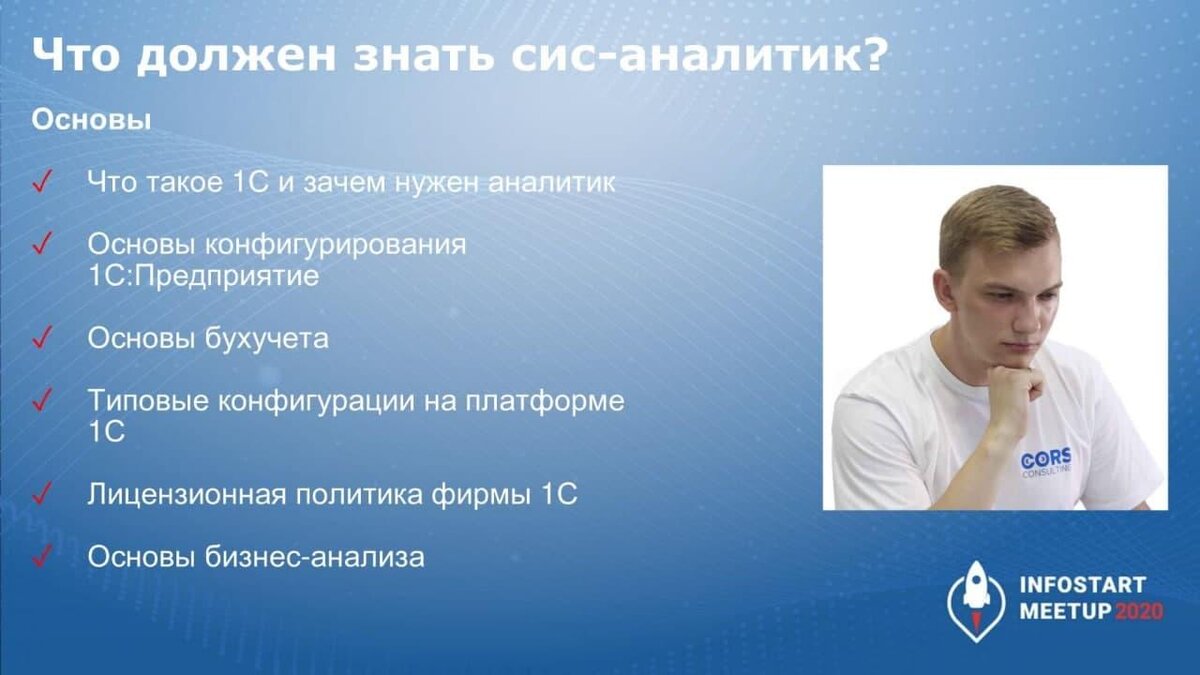 Что должен знать сис-аналитик?

Основы

✓ Что такое 1С и зачем нужен аналитик

✓ Основы конфигурирования 1С:Предприятие

✓ Основы бухучета

✓ Типовые конфигурации на платформе 1С

✓ Лицензионная политика фирмы 1С

✓ Основы бизнес-анализа

CORS CONSULTING

INFOSTART MEETUP 2020